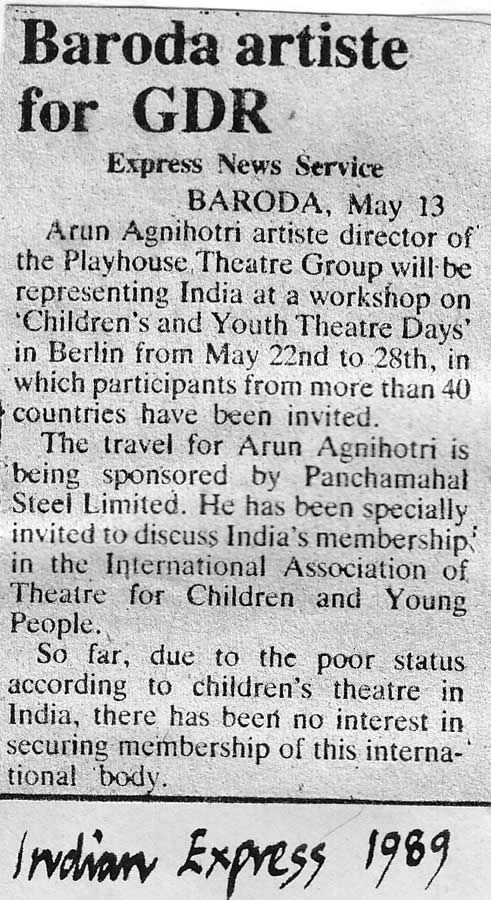 Baroda artiste for GDR

Express News Service

BARODA, May 13

Arun Agnihotri artiste director of the Playhouse Theatre Group will be representing India at a workshop on 'Children's and Youth Theatre Days' in Berlin from May 22nd to 28th, in which participants from more than 40 countries have been invited.

The travel for Arun Agnihotri is being sponsored by Panchamahal Steel Limited. He has been specially invited to discuss India's membership in the International Association of Theatre for Children and Young People.

So far, due to the poor status according to children's theatre in India, there has been no interest in securing membership of this international body.

Indian Express 1989